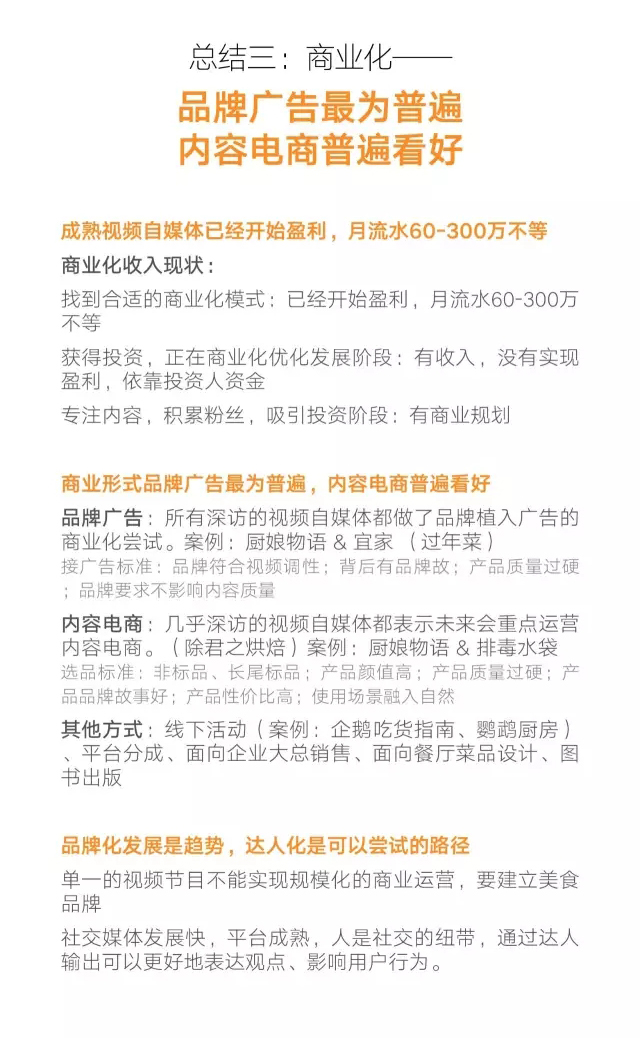 总结三：商业化——

品牌广告最为普遍
内容电商普遍看好

成熟视频自媒体已经开始盈利，月流水60-300万不等

商业化收入现状：

找到合适的商业化模式：已经开始盈利，月流水60-300万不等

获得投资，正在商业化优化发展阶段：有收入，没有实现盈利，依靠投资人资金

专注内容，积累粉丝，吸引投资阶段：有商业规划

商业形式品牌广告最为普遍，内容电商普遍看好

品牌广告：所有深访的视频自媒体都做了品牌植入广告的商业化尝试。案例：厨娘物语 & 宜家 （过年菜）
接广告标准：品牌符合视频调性；背后有品牌故；产品质量过硬；品牌要求不影响内容质量

内容电商：几乎深访的视频自媒体都表示未来会重点运营内容电商。（除君之烘焙）案例：厨娘物语 & 排毒水袋
选品标准：非标品、长尾标品；产品颜值高；产品质量过硬；产品品牌故事好；产品性价比高；使用场景融入自然

其他方式：线下活动（案例：企鹅吃货指南、鹦鹉厨房）、平台分成、面向企业大总销售、面向餐厅菜品设计、图书出版

品牌化发展是趋势，达人化是可以尝试的路径

单一的视频节目不能实现规模化的商业运营，要建立美食品牌

社交媒体发展快，平台成熟，人是社交的纽带，通过达人输出可以更好地表达观点、影响用户行为。